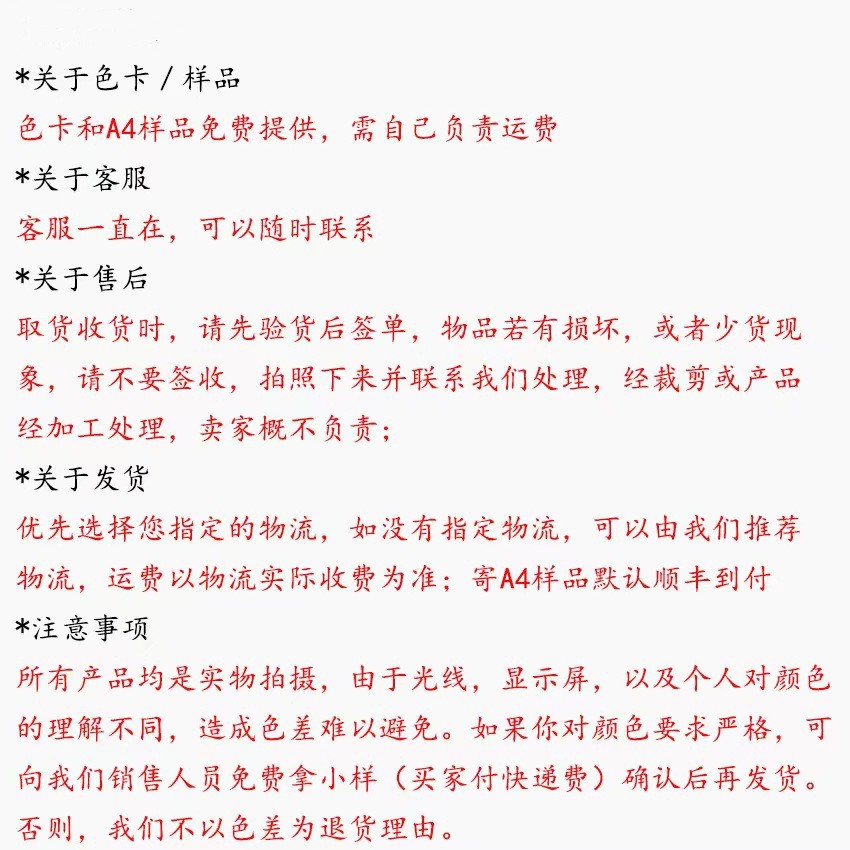 *关于色卡/样品
色卡和A4样品免费提供，需自己负责运费
*关于客服
客服一直在，可以随时联系
*关于售后
取货收货时，请先验货后签单，物品若有损坏，或者少货现象，请不要签收，拍照下来并联系我们处理，经裁剪或产品经加工处理，卖家概不负责；
*关于发货
优先选择您指定的物流，如没有指定物流，可以由我们推荐物流，运费以物流实际收费为准；寄A4样品默认顺丰到付
*注意事项
所有产品均是实物拍摄，由于光线，显示屏，以及个人对颜色的理解不同，造成色差难以避免。如果你对颜色要求严格，可向我们销售人员免费拿小样（买家付快递费）确认后再发货。否则，我们不以色差为退货理由。